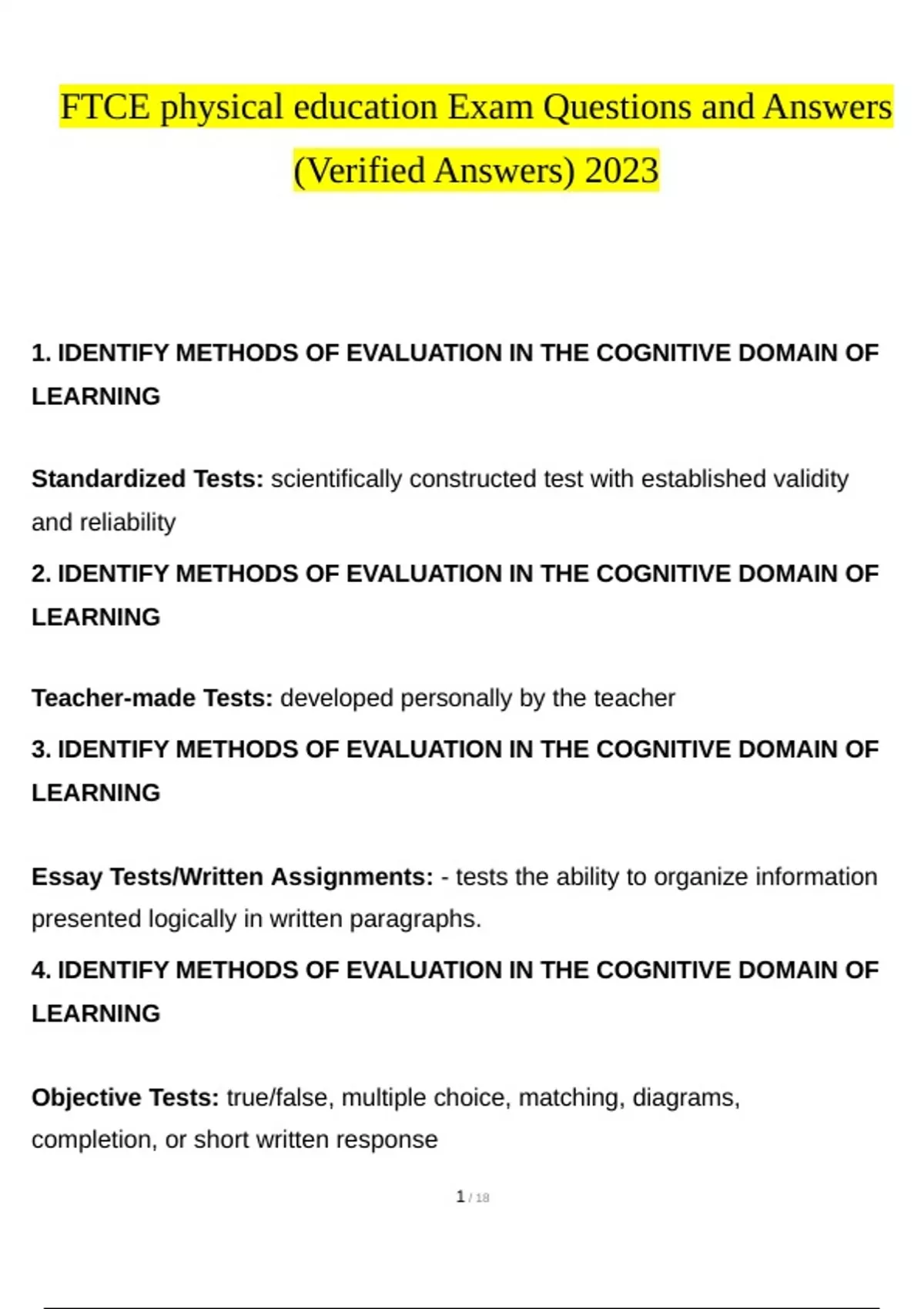 FTCE physical education Exam Questions and Answers (Verified Answers) 2023

1. IDENTIFY METHODS OF EVALUATION IN THE COGNITIVE DOMAIN OF LEARNING

Standardized Tests: scientifically constructed test with established validity and reliability

2. IDENTIFY METHODS OF EVALUATION IN THE COGNITIVE DOMAIN OF LEARNING

Teacher-made Tests: developed personally by the teacher

3. IDENTIFY METHODS OF EVALUATION IN THE COGNITIVE DOMAIN OF LEARNING

Essay Tests/Written Assignments: - tests the ability to organize information presented logically in written paragraphs.

4. IDENTIFY METHODS OF EVALUATION IN THE COGNITIVE DOMAIN OF LEARNING

Objective Tests: true/false, multiple choice, matching, diagrams, completion, or short written response

1 / 18